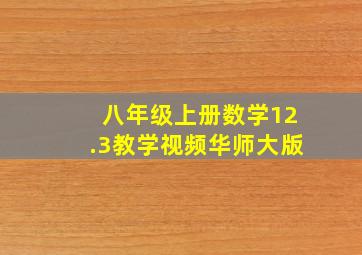 八年级上册数学12.3教学视频华师大版